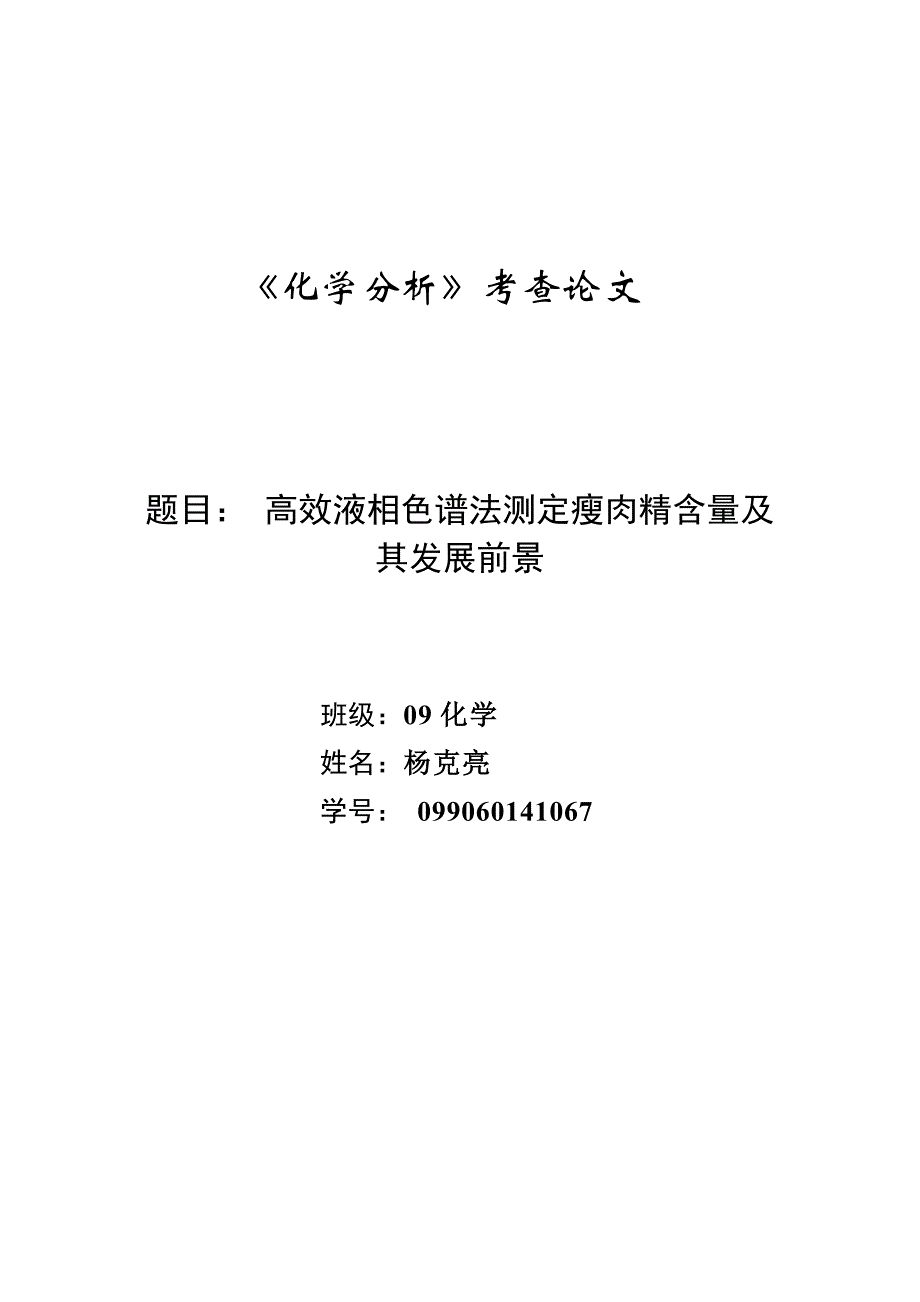 《化学分析》考查论文

题目： 高效液相色谱法测定瘦肉精含量及其发展前景

班级：09 化学
姓名：杨克亮
学号： 099060141067